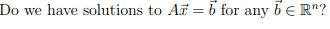 Do we have solutions to $A\vec{x} = \vec{b}$ for any $\vec{b} \in \mathbb{R}^n$?